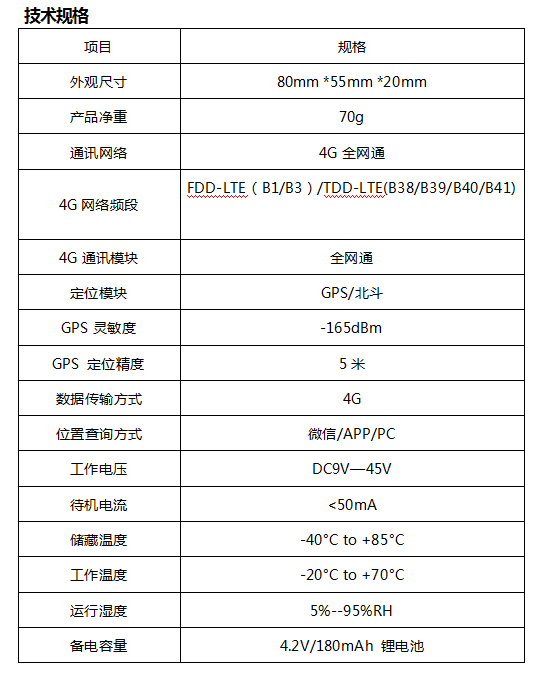 技术规格

| 项目 | 规格 |
|---|---|
| 外观尺寸 | 80mm *55mm *20mm |
| 产品净重 | 70g |
| 通讯网络 | 4G 全网通 |
| 4G 网络频段 | FDD-LTE（B1/B3）/TDD-LTE(B38/B39/B40/B41) |
| 4G 通讯模块 | 全网通 |
| 定位模块 | GPS/北斗 |
| GPS 灵敏度 | -165dBm |
| GPS 定位精度 | 5 米 |
| 数据传输方式 | 4G |
| 位置查询方式 | 微信/APP/PC |
| 工作电压 | DC9V—45V |
| 待机电流 | <50mA |
| 储藏温度 | -40°C to +85°C |
| 工作温度 | -20°C to +70°C |
| 运行湿度 | 5%--95%RH |
| 备电容量 | 4.2V/180mAh 锂电池 |